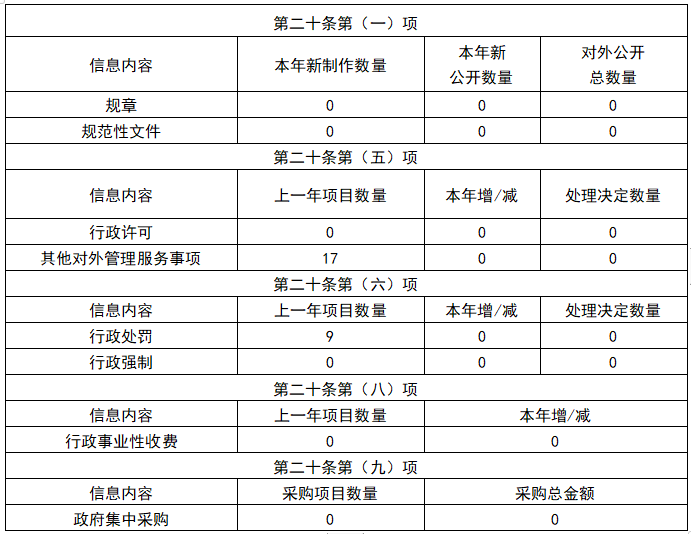 | 第二十条第（一）项 | | | |
|---|---|---|---|
| 信息内容 | 本年新制作数量 | 本年新公开数量 | 对外公开总数量 |
| 规章 | 0 | 0 | 0 |
| 规范性文件 | 0 | 0 | 0 |
| 第二十条第（五）项 | | | |
| 信息内容 | 上一年项目数量 | 本年增/减 | 处理决定数量 |
| 行政许可 | 0 | 0 | 0 |
| 其他对外管理服务事项 | 17 | 0 | 0 |
| 第二十条第（六）项 | | | |
| 信息内容 | 上一年项目数量 | 本年增/减 | 处理决定数量 |
| 行政处罚 | 9 | 0 | 0 |
| 行政强制 | 0 | 0 | 0 |
| 第二十条第（八）项 | | | |
| 信息内容 | 上一年项目数量 | 本年增/减 | |
| 行政事业性收费 | 0 | 0 | |
| 第二十条第（九）项 | | | |
| 信息内容 | 采购项目数量 | 采购总金额 | |
| 政府集中采购 | 0 | 0 | |